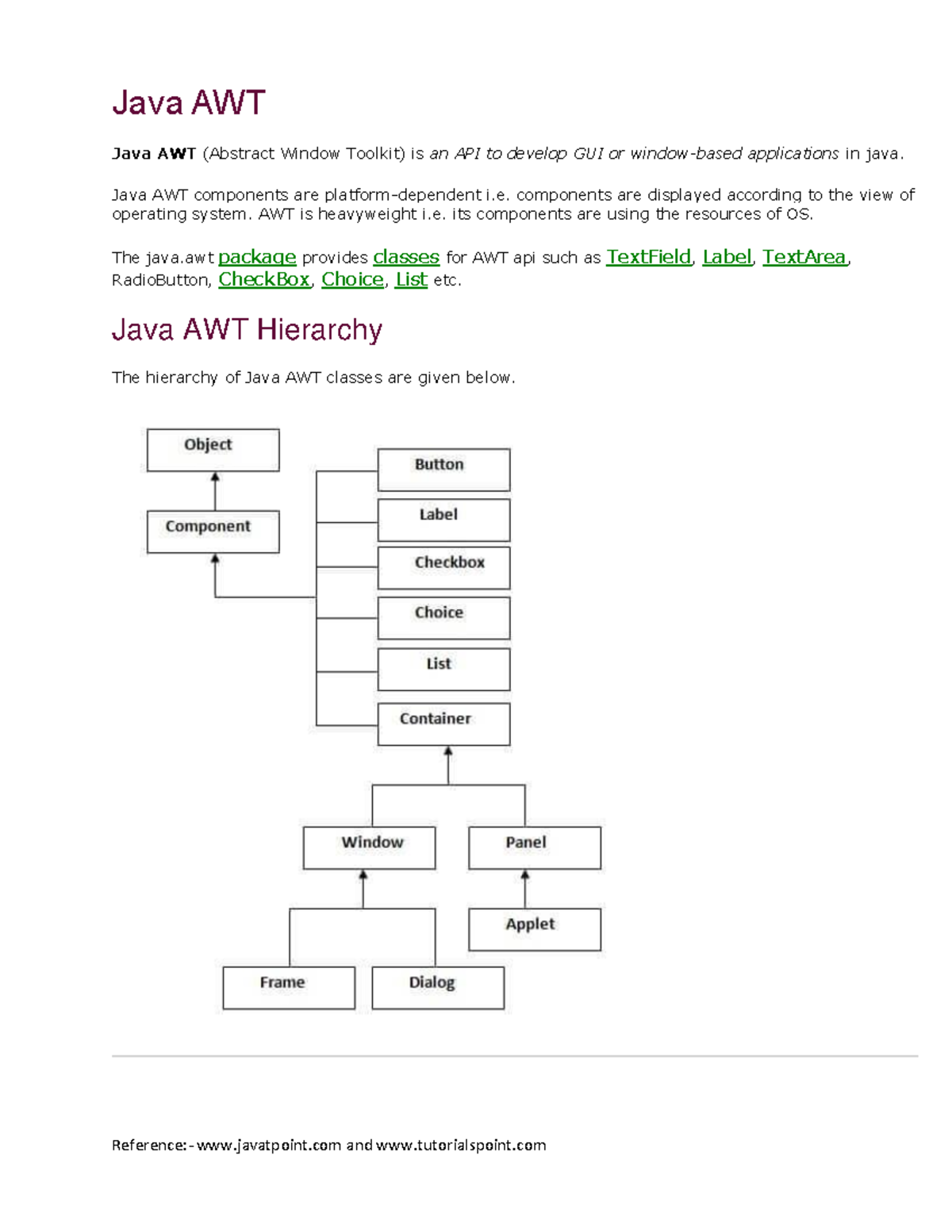 Java AWT

Java AWT (Abstract Window Toolkit) is an API to develop GUI or window-based applications in java.

Java AWT components are platform-dependent i.e. components are displayed according to the view of operating system. AWT is heavyweight i.e. its components are using the resources of OS.

The java.awt package provides classes for AWT api such as TextField, Label, TextArea, RadioButton, CheckBox, Choice, List etc.

Java AWT Hierarchy

The hierarchy of Java AWT classes are given below.

Object

Component

Button

Label

Checkbox

Choice

List

Container

Window

Panel

Applet

Frame

Dialog

Reference:- www.javatpoint.com and www.tutorialspoint.com